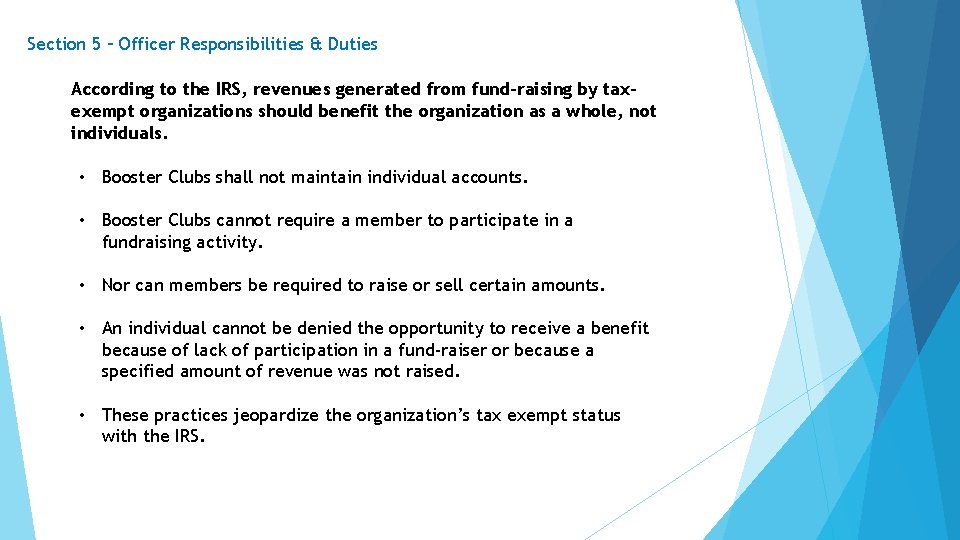 Section 5 – Officer Responsibilities & Duties

According to the IRS, revenues generated from fund-raising by tax-exempt organizations should benefit the organization as a whole, not individuals.

• Booster Clubs shall not maintain individual accounts.

• Booster Clubs cannot require a member to participate in a fundraising activity.

• Nor can members be required to raise or sell certain amounts.

• An individual cannot be denied the opportunity to receive a benefit because of lack of participation in a fund-raiser or because a specified amount of revenue was not raised.

• These practices jeopardize the organization's tax exempt status with the IRS.